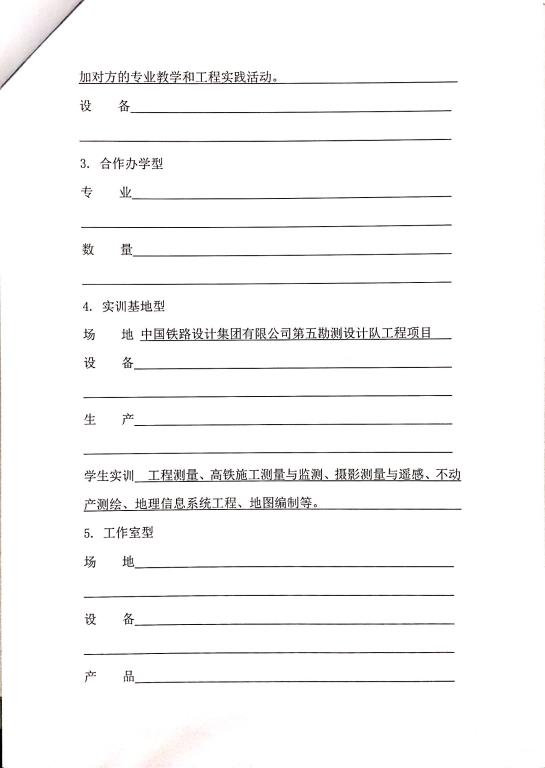 加对方的专业教学和工程实践活动。

设　备

3. 合作办学型

专　业

数　量

4. 实训基地型

场　地　中国铁路设计集团有限公司第五勘测设计队工程项目

设　备

生　产

学生实训　工程测量、高铁施工测量与监测、摄影测量与遥感、不动产测绘、地理信息系统工程、地图编制等。

5. 工作室型

场　地

设　备

产　品